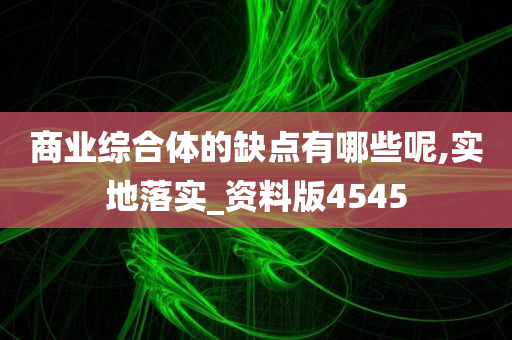 商业综合体的缺点有哪些呢,实地落实_资料版4545